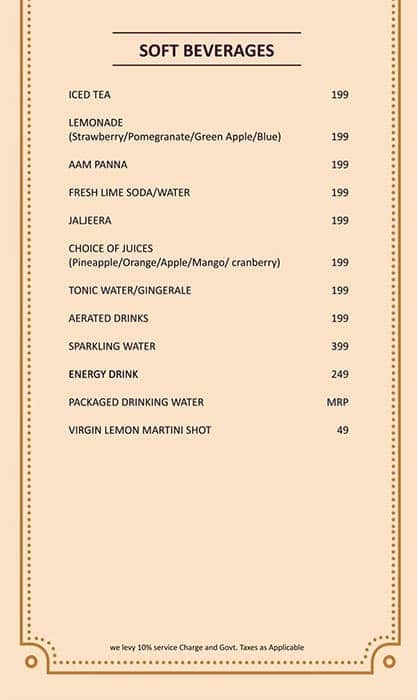 SOFT BEVERAGES

ICED TEA 199

LEMONADE
(Strawberry/Pomegranate/Green Apple/Blue) 199

AAM PANNA 199

FRESH LIME SODA/WATER 199

JALJEERA 199

CHOICE OF JUICES
(Pineapple/Orange/Apple/Mango/ cranberry) 199

TONIC WATER/GINGERALE 199

AERATED DRINKS 199

SPARKLING WATER 399

ENERGY DRINK 249

PACKAGED DRINKING WATER MRP

VIRGIN LEMON MARTINI SHOT 49

we levy 10% service Charge and Govt. Taxes as Applicable